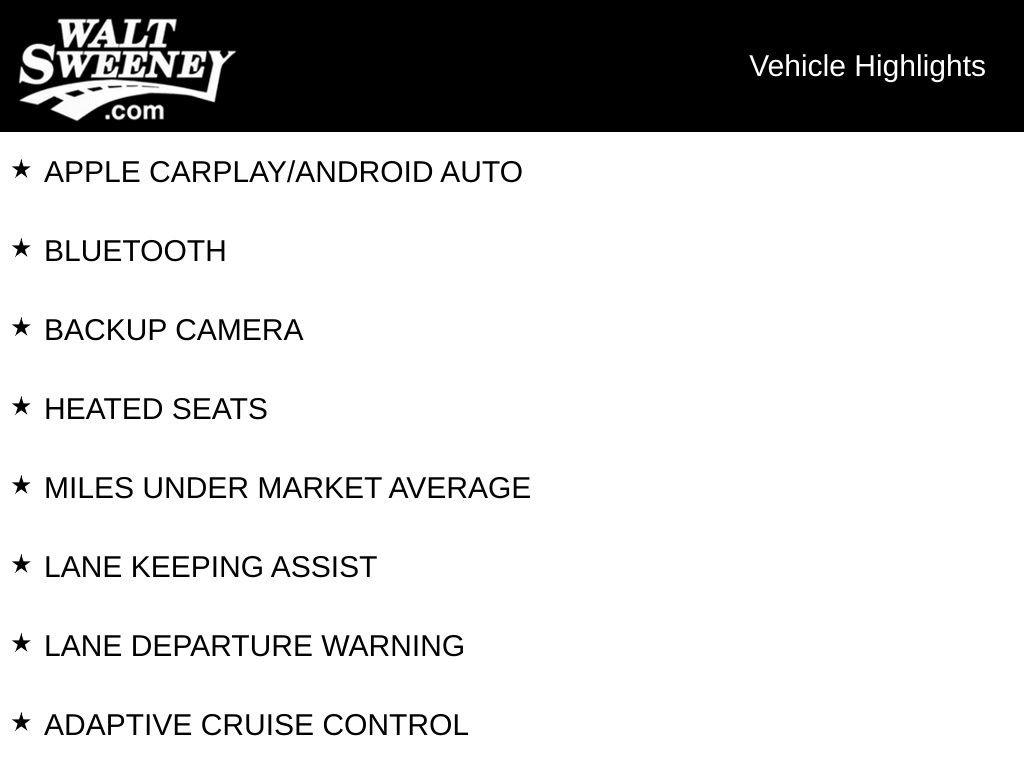 WALT SWEENEY .com

Vehicle Highlights

★ APPLE CARPLAY/ANDROID AUTO

★ BLUETOOTH

★ BACKUP CAMERA

★ HEATED SEATS

★ MILES UNDER MARKET AVERAGE

★ LANE KEEPING ASSIST

★ LANE DEPARTURE WARNING

★ ADAPTIVE CRUISE CONTROL